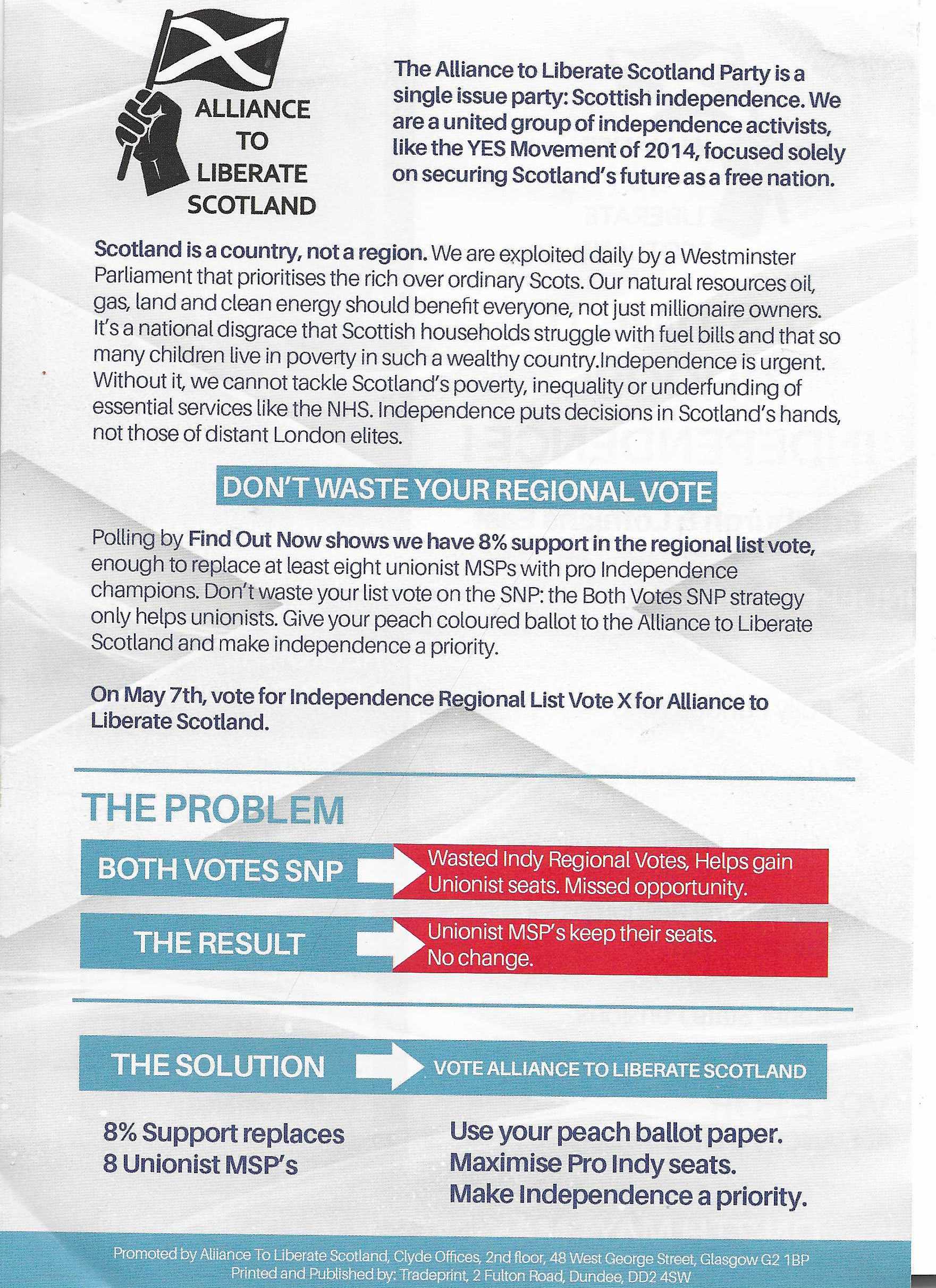 ALLIANCE TO LIBERATE SCOTLAND

The Alliance to Liberate Scotland Party is a single issue party: Scottish independence. We are a united group of independence activists, like the YES Movement of 2014, focused solely on securing Scotland's future as a free nation.

Scotland is a country, not a region. We are exploited daily by a Westminster Parliament that prioritises the rich over ordinary Scots. Our natural resources oil, gas, land and clean energy should benefit everyone, not just millionaire owners. It's a national disgrace that Scottish households struggle with fuel bills and that so many children live in poverty in such a wealthy country.Independence is urgent. Without it, we cannot tackle Scotland's poverty, inequality or underfunding of essential services like the NHS. Independence puts decisions in Scotland's hands, not those of distant London elites.

DON'T WASTE YOUR REGIONAL VOTE

Polling by Find Out Now shows we have 8% support in the regional list vote, enough to replace at least eight unionist MSPs with pro Independence champions. Don't waste your list vote on the SNP: the Both Votes SNP strategy only helps unionists. Give your peach coloured ballot to the Alliance to Liberate Scotland and make independence a priority.

On May 7th, vote for Independence Regional List Vote X for Alliance to Liberate Scotland.

THE PROBLEM

BOTH VOTES SNP
Wasted Indy Regional Votes, Helps gain Unionist seats. Missed opportunity.

THE RESULT
Unionist MSP's keep their seats. No change.

THE SOLUTION
VOTE ALLIANCE TO LIBERATE SCOTLAND

8% Support replaces 8 Unionist MSP's

Use your peach ballot paper. Maximise Pro Indy seats. Make Independence a priority.

Promoted by Alliance To Liberate Scotland, Clyde Offices, 2nd floor, 48 West George Street, Glasgow G2 1BP
Printed and Published by: Tradeprint, 2 Fulton Road, Dundee, DD2 4SW